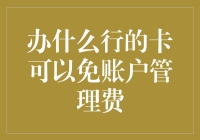 办什么行的卡可以免账户管理费